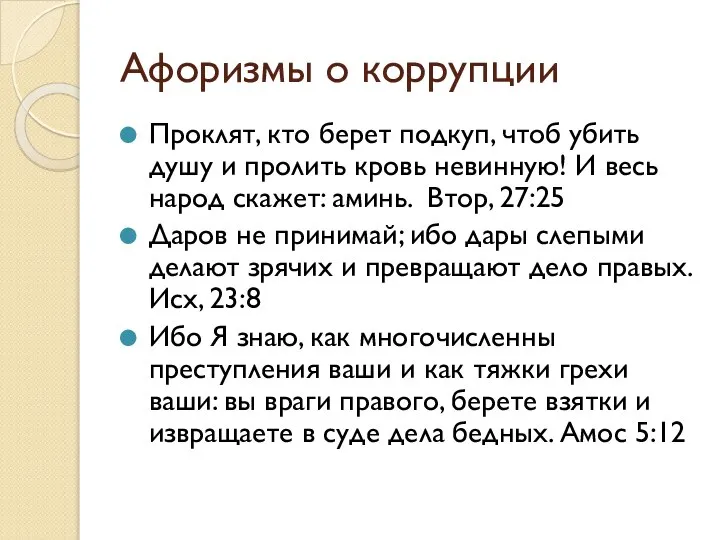 Афоризмы о коррупции

Проклят, кто берет подкуп, чтоб убить душу и пролить кровь невинную! И весь народ скажет: аминь.  Втор, 27:25

Даров не принимай; ибо дары слепыми делают зрячих и превращают дело правых. Исх, 23:8

Ибо Я знаю, как многочисленны преступления ваши и как тяжки грехи ваши: вы враги правого, берете взятки и извращаете в суде дела бедных. Амос 5:12